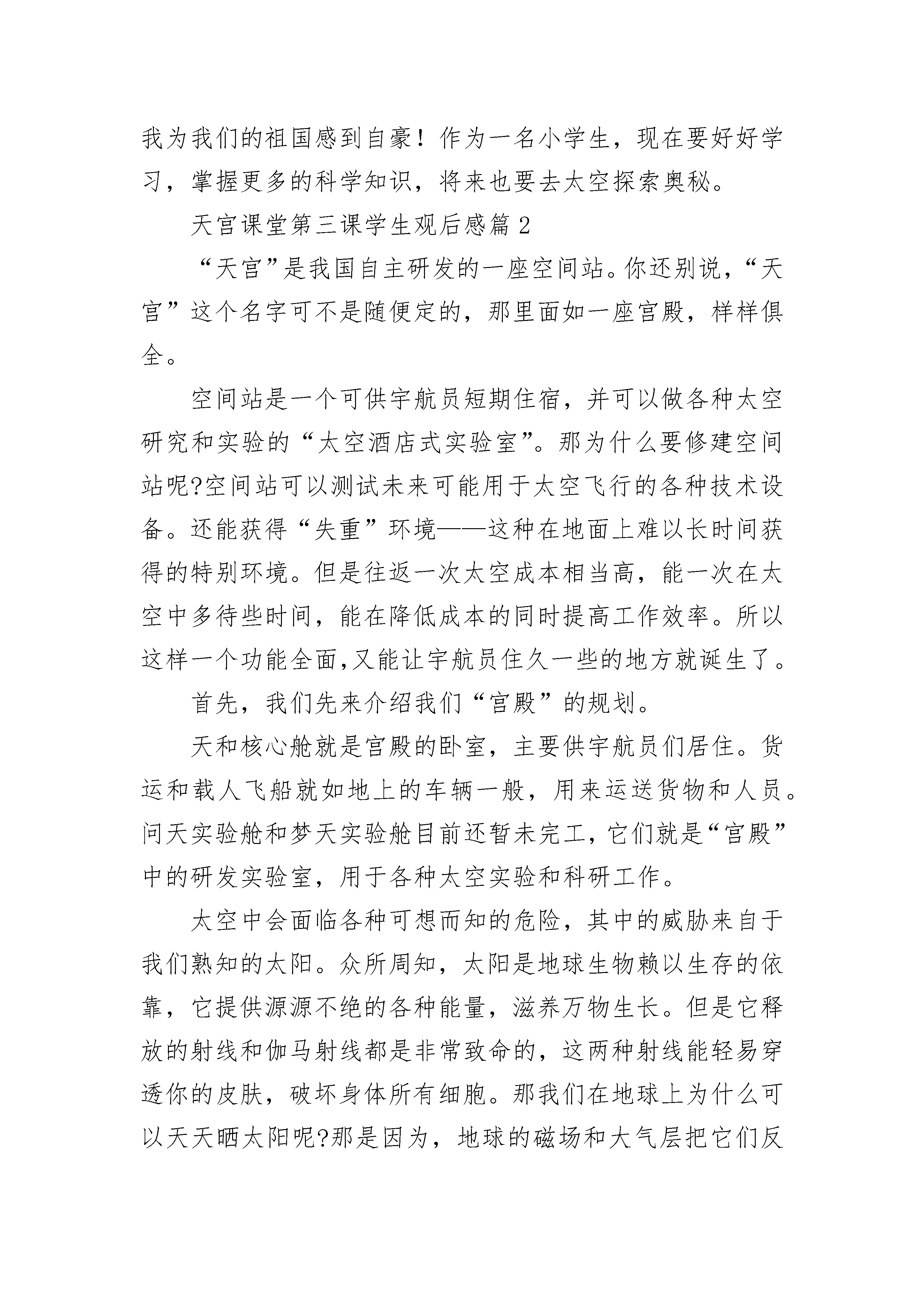 我为我们的祖国感到自豪！作为一名小学生，现在要好好学习，掌握更多的科学知识，将来也要去太空探索奥秘。

天宫课堂第三课学生观后感篇2

“天宫”是我国自主研发的一座空间站。你还别说，“天宫”这个名字可不是随便定的，那里面如一座宫殿，样样俱全。

空间站是一个可供宇航员短期住宿，并可以做各种太空研究和实验的“太空酒店式实验室”。那为什么要修建空间站呢?空间站可以测试未来可能用于太空飞行的各种技术设备。还能获得“失重”环境——这种在地面上难以长时间获得的特别环境。但是往返一次太空成本相当高，能一次在太空中多待些时间，能在降低成本的同时提高工作效率。所以这样一个功能全面,又能让宇航员住久一些的地方就诞生了。

首先，我们先来介绍我们“宫殿”的规划。

天和核心舱就是宫殿的卧室，主要供宇航员们居住。货运和载人飞船就如地上的车辆一般，用来运送货物和人员。问天实验舱和梦天实验舱目前还暂未完工，它们就是“宫殿”中的研发实验室，用于各种太空实验和科研工作。

太空中会面临各种可想而知的危险，其中的威胁来自于我们熟知的太阳。众所周知，太阳是地球生物赖以生存的依靠，它提供源源不绝的各种能量，滋养万物生长。但是它释放的射线和伽马射线都是非常致命的，这两种射线能轻易穿透你的皮肤，破坏身体所有细胞。那我们在地球上为什么可以天天晒太阳呢?那是因为，地球的磁场和大气层把它们反